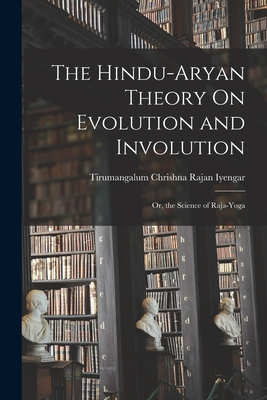 The Hindu-Aryan Theory On Evolution and Involution

Tirumangalum Chrishna Rajan Iyengar

Or, the Science of Raja-Yoga

g
f
e
d
c
b

h
g
f
e
d
c
b

i
h
g
f
e
d
c
b
a